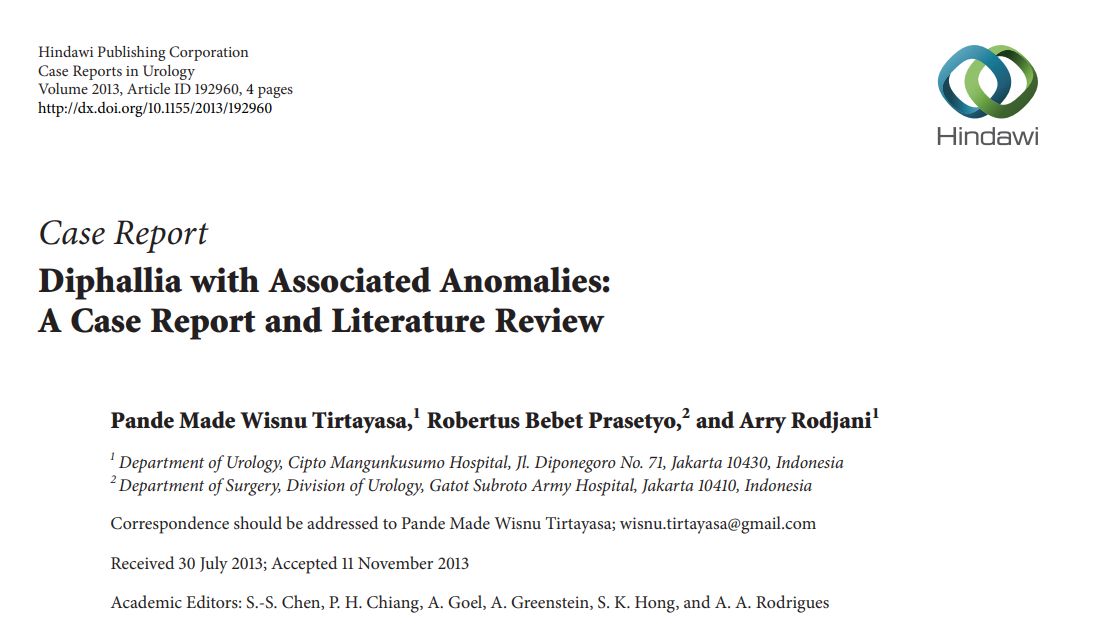 Hindawi Publishing Corporation
Case Reports in Urology
Volume 2013, Article ID 192960, 4 pages
http://dx.doi.org/10.1155/2013/192960

Hindawi

Case Report
Diphallia with Associated Anomalies: A Case Report and Literature Review

Pande Made Wisnu Tirtayasa,$^1$ Robertus Bebet Prasetyo,$^2$ and Arry Rodjani$^1$

$^1$ Department of Urology, Cipto Mangunkusumo Hospital, Jl. Diponegoro No. 71, Jakarta 10430, Indonesia
$^2$ Department of Surgery, Division of Urology, Gatot Subroto Army Hospital, Jakarta 10410, Indonesia

Correspondence should be addressed to Pande Made Wisnu Tirtayasa; wisnu.tirtayasa@gmail.com

Received 30 July 2013; Accepted 11 November 2013

Academic Editors: S.-S. Chen, P. H. Chiang, A. Goel, A. Greenstein, S. K. Hong, and A. A. Rodrigues